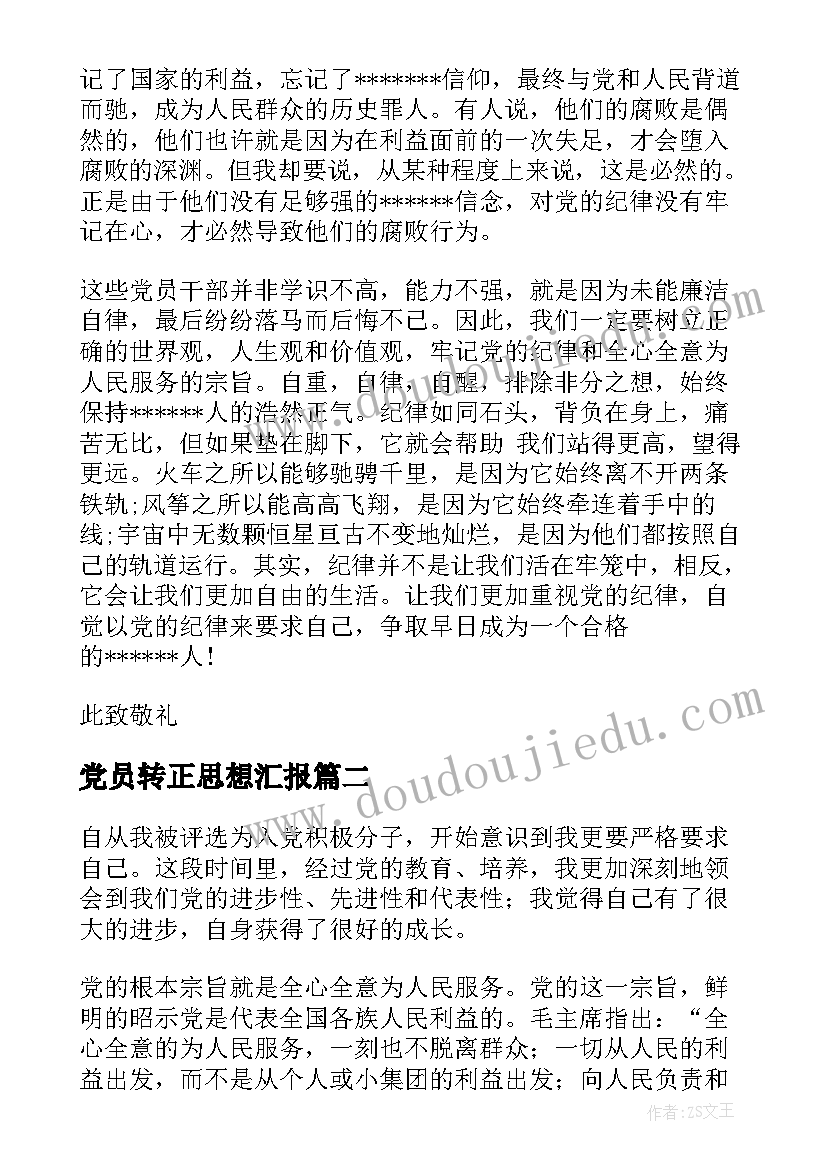 记了国家的利益，忘记了*******信仰，最终与党和人民背道而驰，成为人民群众的历史罪人。有人说，他们的腐败是偶然的，他们也许就是因为在利益面前的一次失足，才会堕入腐败的深渊。但我却要说，从某种程度上来说，这是必然的。正是由于他们没有足够强的******信念，对党的纪律没有牢记在心，才必然导致他们的腐败行为。

这些党员干部并非学识不高，能力不强，就是因为未能廉洁自律，最后纷纷落马而后悔不已。因此，我们一定要树立正确的世界观，人生观和价值观，牢记党的纪律和全心全意为人民服务的宗旨。自重，自律，自醒，排除非分之想，始终保持******人的浩然正气。纪律如同石头，背负在身上，痛苦无比，但如果垫在脚下，它就会帮助 我们站得更高，望得更远。火车之所以能够驰骋千里，是因为它始终离不开两条铁轨;风筝之所以能高高飞翔，是因为它始终牵连着手中的线;宇宙中无数颗恒星亘古不变地灿烂，是因为他们都按照自己的轨道运行。其实，纪律并不是让我们活在牢笼中，相反，它会让我们更加自由的生活。让我们更加重视党的纪律，自觉以党的纪律来要求自己，争取早日成为一个合格的******人!

此致敬礼

党员转正思想汇报篇二

自从我被评选为入党积极分子，开始意识到我更要严格要求自己。这段时间里，经过党的教育、培养，我更加深刻地领会到我们党的进步性、先进性和代表性；我觉得自己有了很大的进步，自身获得了很好的成长。

党的根本宗旨就是全心全意为人民服务。党的这一宗旨，鲜明的昭示党是代表全国各族人民利益的。毛主席指出：“全心全意的为人民服务，一刻也不脱离群众；一切从人民的利益出发，而不是从个人或小集团的利益出发；向人民负责和

doudoujiedu.com

作者:ZS文王